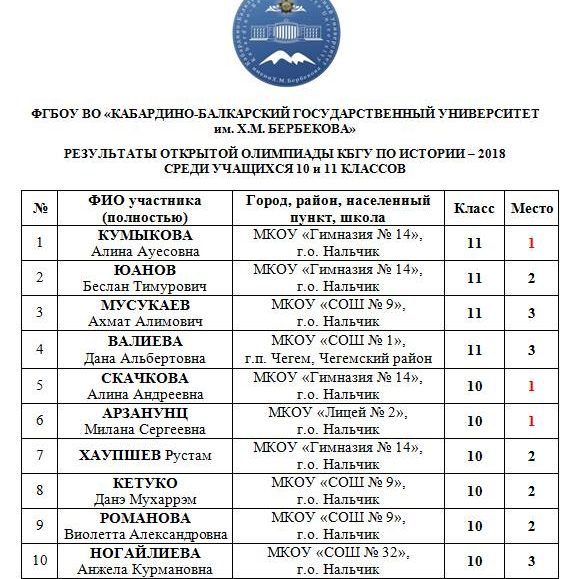 ФГБОУ ВО «КАБАРДИНО-БАЛКАРСКИЙ ГОСУДАРСТВЕННЫЙ УНИВЕРСИТЕТ им. Х.М. БЕРБЕКОВА»

РЕЗУЛЬТАТЫ ОТКРЫТОЙ ОЛИМПИАДЫ КБГУ ПО ИСТОРИИ – 2018
СРЕДИ УЧАЩИХСЯ 10 и 11 КЛАССОВ

| № | ФИО участника (полностью) | Город, район, населенный пункт, школа | Класс | Место |
|---|---|---|---|---|
| 1 | КУМЫКОВА Алина Ауесовна | МКОУ «Гимназия № 14», г.о. Нальчик | 11 | 1 |
| 2 | ЮАНОВ Беслан Тимурович | МКОУ «Гимназия № 14», г.о. Нальчик | 11 | 2 |
| 3 | МУСУКАЕВ Ахмат Алимович | МКОУ «СОШ № 9», г.о. Нальчик | 11 | 3 |
| 4 | ВАЛИЕВА Дана Альбертовна | МКОУ «СОШ № 1», г.п. Чегем, Чегемский район | 11 | 3 |
| 5 | СКАЧКОВА Алина Андреевна | МКОУ «Гимназия № 14», г.о. Нальчик | 10 | 1 |
| 6 | АРЗАНУНЦ Милана Сергеевна | МКОУ «Лицей № 2», г.о. Нальчик | 10 | 1 |
| 7 | ХАУПШЕВ Рустам | МКОУ «Гимназия № 14», г.о. Нальчик | 10 | 2 |
| 8 | КЕТУКО Данэ Мухаррэм | МКОУ «СОШ № 9», г.о. Нальчик | 10 | 2 |
| 9 | РОМАНОВА Виолетта Александровна | МКОУ «СОШ № 9», г.о. Нальчик | 10 | 2 |
| 10 | НОГАЙЛИЕВА Анжела Курмановна | МКОУ «СОШ № 32», г.о. Нальчик | 10 | 3 |